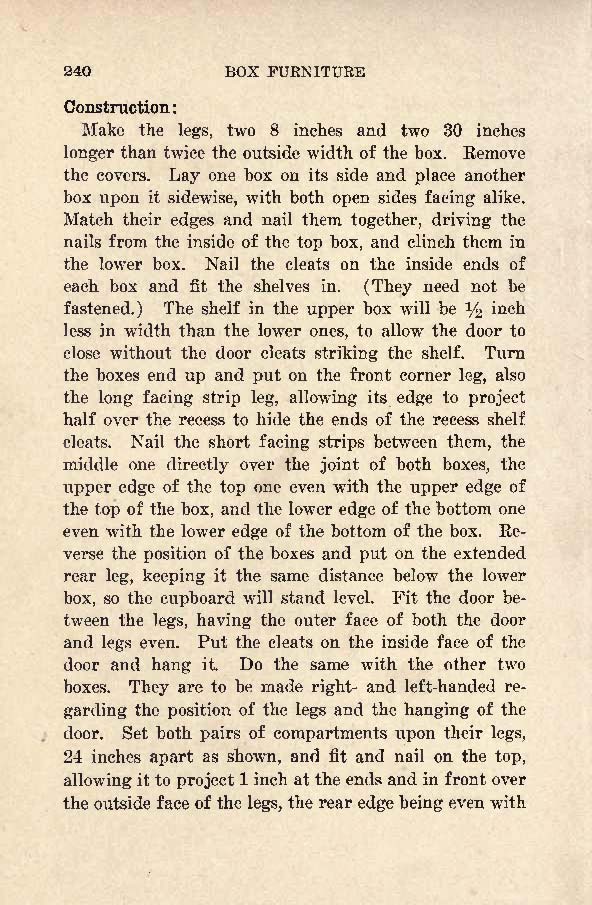 240 BOX FURNITURE

Construction:

Make the legs, two 8 inches and two 30 inches longer than twice the outside width of the box. Remove the covers. Lay one box on its side and place another box upon it sidewise, with both open sides facing alike. Match their edges and nail them together, driving the nails from the inside of the top box, and clinch them in the lower box. Nail the cleats on the inside ends of each box and fit the shelves in. (They need not be fastened.) The shelf in the upper box will be $\frac{1}{2}$ inch less in width than the lower ones, to allow the door to close without the door cleats striking the shelf. Turn the boxes end up and put on the front corner leg, also the long facing strip leg, allowing its edge to project half over the recess to hide the ends of the recess shelf cleats. Nail the short facing strips between them, the middle one directly over the joint of both boxes, the upper edge of the top one even with the upper edge of the top of the box, and the lower edge of the bottom one even with the lower edge of the bottom of the box. Reverse the position of the boxes and put on the extended rear leg, keeping it the same distance below the lower box, so the cupboard will stand level. Fit the door between the legs, having the outer face of both the door and legs even. Put the cleats on the inside face of the door and hang it. Do the same with the other two boxes. They are to be made right- and left-handed regarding the position of the legs and the hanging of the door. Set both pairs of compartments upon their legs, 24 inches apart as shown, and fit and nail on the top, allowing it to project 1 inch at the ends and in front over the outside face of the legs, the rear edge being even with